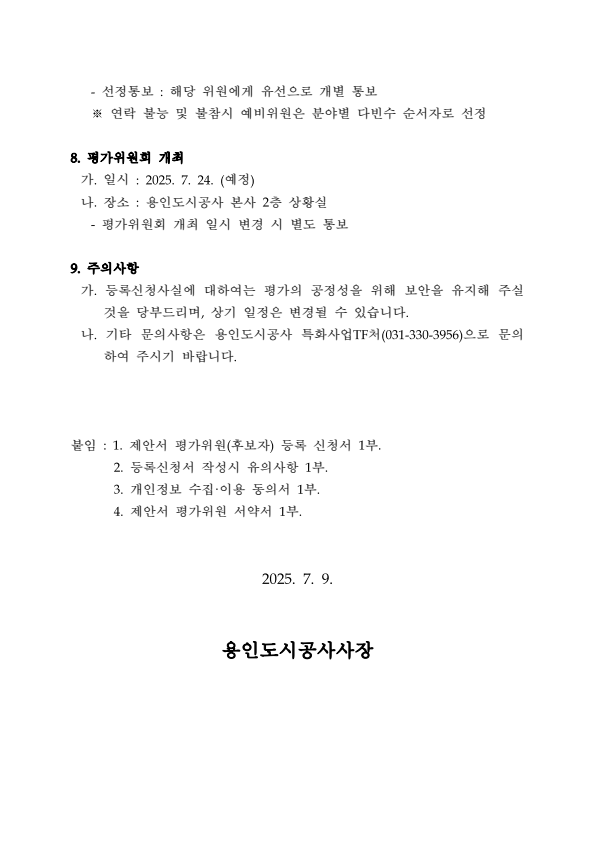 - 선정통보 : 해당 위원에게 유선으로 개별 통보
※ 연락 불능 및 불참시 예비위원은 분야별 다빈수 순서자로 선정

8. 평가위원회 개최
가. 일시 : 2025. 7. 24. (예정)
나. 장소 : 용인도시공사 본사 2층 상황실
- 평가위원회 개최 일시 변경 시 별도 통보

9. 주의사항
가. 등록신청사실에 대하여는 평가의 공정성을 위해 보안을 유지해 주실 것을 당부드리며, 상기 일정은 변경될 수 있습니다.
나. 기타 문의사항은 용인도시공사 특화사업TF처(031-330-3956)으로 문의하여 주시기 바랍니다.

붙임 : 1. 제안서 평가위원(후보자) 등록 신청서 1부.
2. 등록신청서 작성시 유의사항 1부.
3. 개인정보 수집·이용 동의서 1부.
4. 제안서 평가위원 서약서 1부.

2025. 7. 9.

용인도시공사사장